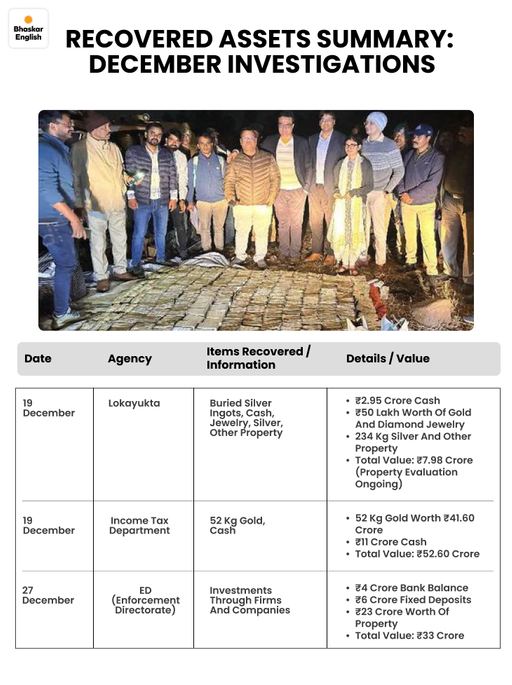 Bhaskar English

RECOVERED ASSETS SUMMARY: DECEMBER INVESTIGATIONS

| Date | Agency | Items Recovered / Information | Details / Value |
|---|---|---|---|
| 19 December | Lokayukta | Buried Silver Ingots, Cash, Jewelry, Silver, Other Property | • ₹2.95 Crore Cash • ₹50 Lakh Worth Of Gold And Diamond Jewelry • 234 Kg Silver And Other Property • Total Value: ₹7.98 Crore (Property Evaluation Ongoing) |
| 19 December | Income Tax Department | 52 Kg Gold, Cash | • 52 Kg Gold Worth ₹41.60 Crore • ₹11 Crore Cash • Total Value: ₹52.60 Crore |
| 27 December | ED (Enforcement Directorate) | Investments Through Firms And Companies | • ₹4 Crore Bank Balance • ₹6 Crore Fixed Deposits • ₹23 Crore Worth Of Property • Total Value: ₹33 Crore |